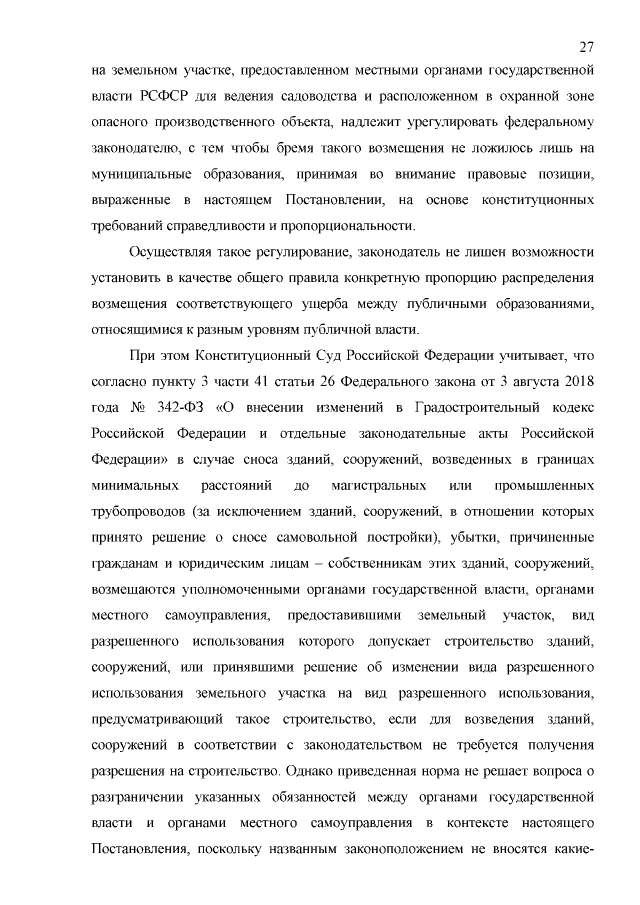 27

на земельном участке, предоставленном местными органами государственной власти РСФСР для ведения садоводства и расположенном в охранной зоне опасного производственного объекта, надлежит урегулировать федеральному законодателю, с тем чтобы бремя такого возмещения не ложилось лишь на муниципальные образования, принимая во внимание правовые позиции, выраженные в настоящем Постановлении, на основе конституционных требований справедливости и пропорциональности.

Осуществляя такое регулирование, законодатель не лишен возможности установить в качестве общего правила конкретную пропорцию распределения возмещения соответствующего ущерба между публичными образованиями, относящимися к разным уровням публичной власти.

При этом Конституционный Суд Российской Федерации учитывает, что согласно пункту 3 части 41 статьи 26 Федерального закона от 3 августа 2018 года № 342-ФЗ «О внесении изменений в Градостроительный кодекс Российской Федерации и отдельные законодательные акты Российской Федерации» в случае сноса зданий, сооружений, возведенных в границах минимальных расстояний до магистральных или промышленных трубопроводов (за исключением зданий, сооружений, в отношении которых принято решение о сносе самовольной постройки), убытки, причиненные гражданам и юридическим лицам – собственникам этих зданий, сооружений, возмещаются уполномоченными органами государственной власти, органами местного самоуправления, предоставившими земельный участок, вид разрешенного использования которого допускает строительство зданий, сооружений, или принявшими решение об изменении вида разрешенного использования земельного участка на вид разрешенного использования, предусматривающий такое строительство, если для возведения зданий, сооружений в соответствии с законодательством не требуется получения разрешения на строительство. Однако приведенная норма не решает вопроса о разграничении указанных обязанностей между органами государственной власти и органами местного самоуправления в контексте настоящего Постановления, поскольку названным законоположением не вносятся какие-